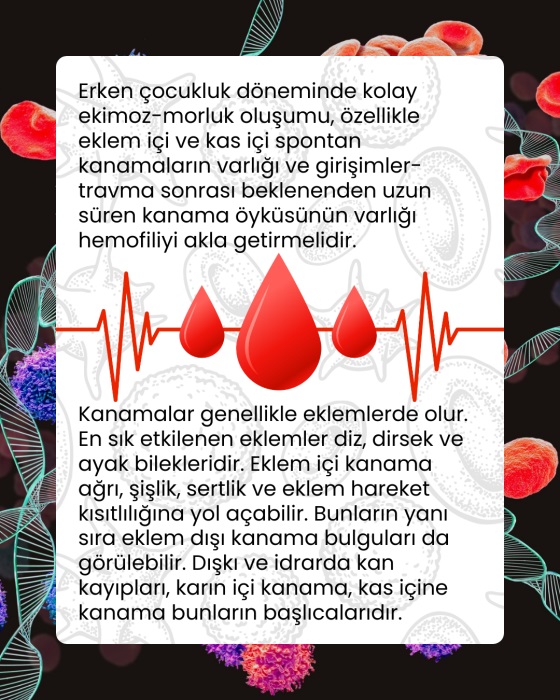 Erken çocukluk döneminde kolay ekimoz-morluk oluşumu, özellikle eklem içi ve kas içi spontan kanamaların varlığı ve girişimler-travma sonrası beklenenden uzun süren kanama öyküsünün varlığı hemofiliyi akla getirmelidir.

Kanamalar genellikle eklemlerde olur. En sık etkilenen eklemler diz, dirsek ve ayak bilekleridir. Eklem içi kanama ağrı, şişlik, sertlik ve eklem hareket kısıtlılığına yol açabilir. Bunların yanı sıra eklem dışı kanama bulguları da görülebilir. Dışkı ve idrarda kan kayıpları, karın içi kanama, kas içine kanama bunların başlıcalarıdır.